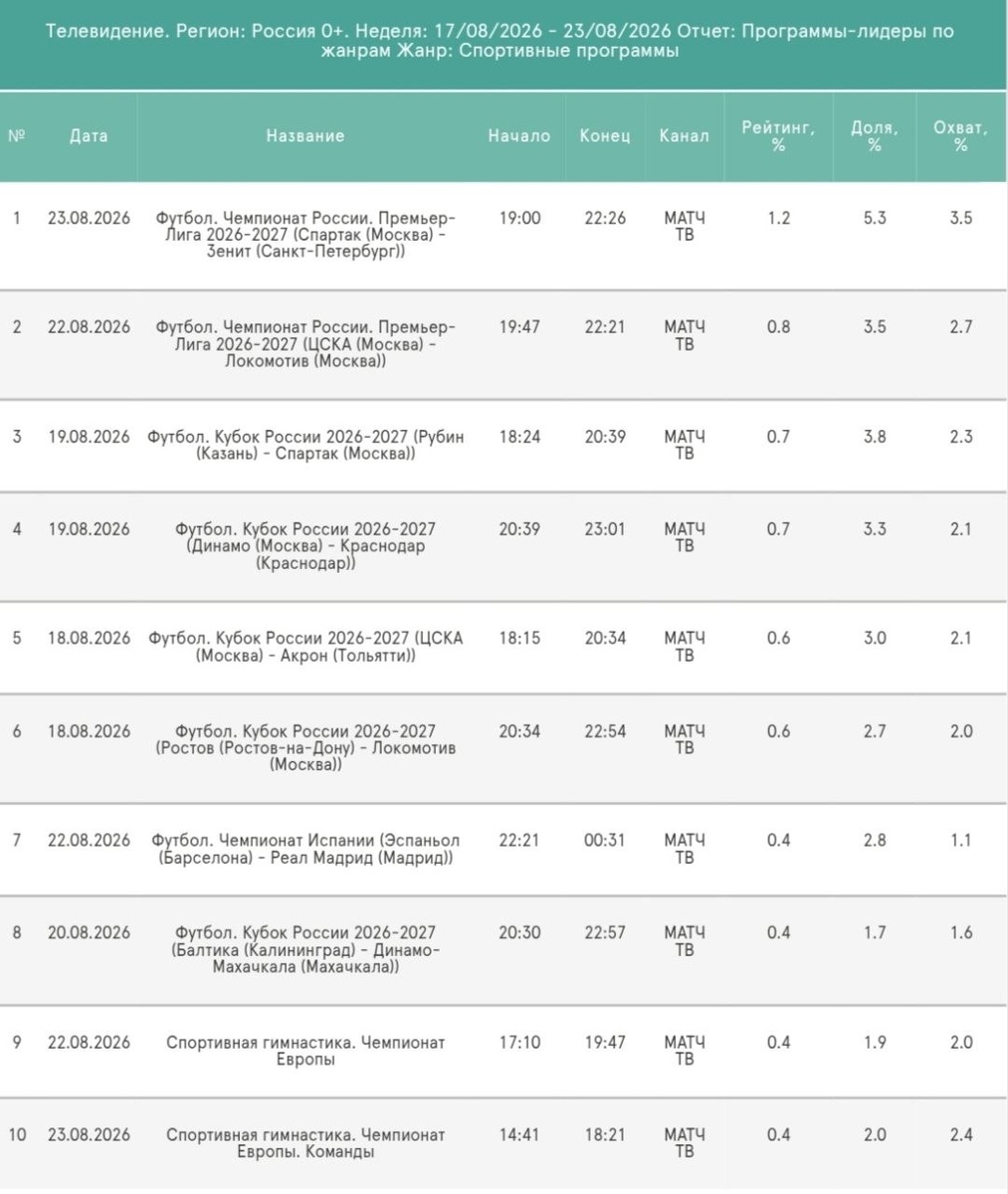 Телевидение. Регион: Россия 0+. Неделя: 17/08/2026 - 23/08/2026 Отчет: Программы-лидеры по жанрам Жанр: Спортивные программы

| № | Дата | Название | Начало | Конец | Канал | Рейтинг, % | Доля, % | Охват, % |
|---|---|---|---|---|---|---|---|---|
| 1 | 23.08.2026 | Футбол. Чемпионат России. Премьер-Лига 2026-2027 (Спартак (Москва) - Зенит (Санкт-Петербург)) | 19:00 | 22:26 | МАТЧ ТВ | 1.2 | 5.3 | 3.5 |
| 2 | 22.08.2026 | Футбол. Чемпионат России. Премьер-Лига 2026-2027 (ЦСКА (Москва) - Локомотив (Москва)) | 19:47 | 22:21 | МАТЧ ТВ | 0.8 | 3.5 | 2.7 |
| 3 | 19.08.2026 | Футбол. Кубок России 2026-2027 (Рубин (Казань) - Спартак (Москва)) | 18:24 | 20:39 | МАТЧ ТВ | 0.7 | 3.8 | 2.3 |
| 4 | 19.08.2026 | Футбол. Кубок России 2026-2027 (Динамо (Москва) - Краснодар (Краснодар)) | 20:39 | 23:01 | МАТЧ ТВ | 0.7 | 3.3 | 2.1 |
| 5 | 18.08.2026 | Футбол. Кубок России 2026-2027 (ЦСКА (Москва) - Акрон (Тольятти)) | 18:15 | 20:34 | МАТЧ ТВ | 0.6 | 3.0 | 2.1 |
| 6 | 18.08.2026 | Футбол. Кубок России 2026-2027 (Ростов (Ростов-на-Дону) - Локомотив (Москва)) | 20:34 | 22:54 | МАТЧ ТВ | 0.6 | 2.7 | 2.0 |
| 7 | 22.08.2026 | Футбол. Чемпионат Испании (Эспаньол (Барселона) - Реал Мадрид (Мадрид)) | 22:21 | 00:31 | МАТЧ ТВ | 0.4 | 2.8 | 1.1 |
| 8 | 20.08.2026 | Футбол. Кубок России 2026-2027 (Балтика (Калининград) - Динамо-Махачкала (Махачкала)) | 20:30 | 22:57 | МАТЧ ТВ | 0.4 | 1.7 | 1.6 |
| 9 | 22.08.2026 | Спортивная гимнастика. Чемпионат Европы | 17:10 | 19:47 | МАТЧ ТВ | 0.4 | 1.9 | 2.0 |
| 10 | 23.08.2026 | Спортивная гимнастика. Чемпионат Европы. Команды | 14:41 | 18:21 | МАТЧ ТВ | 0.4 | 2.0 | 2.4 |